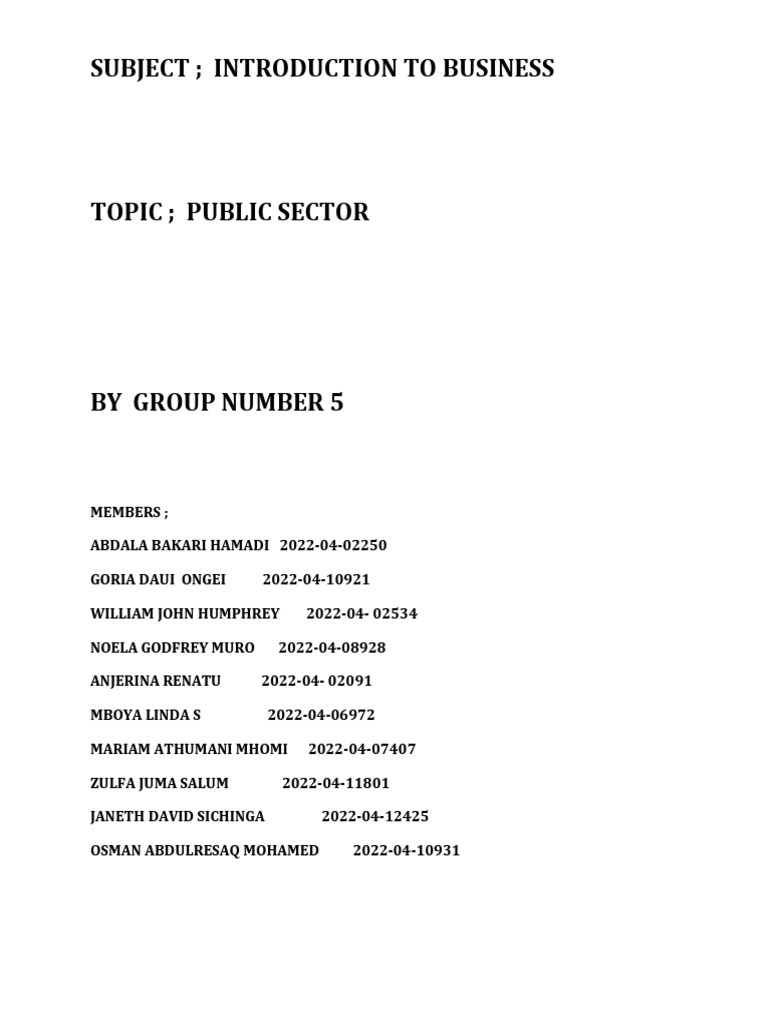 SUBJECT ; INTRODUCTION TO BUSINESS

TOPIC ; PUBLIC SECTOR

BY GROUP NUMBER 5

MEMBERS ;

ABDALA BAKARI HAMADI 2022-04-02250

GORIA DAUI ONGEI 2022-04-10921

WILLIAM JOHN HUMPHREY 2022-04- 02534

NOELA GODFREY MURO 2022-04-08928

ANJERINA RENATU 2022-04- 02091

MBOYA LINDA S 2022-04-06972

MARIAM ATHUMANI MHOMI 2022-04-07407

ZULFA JUMA SALUM 2022-04-11801

JANETH DAVID SICHINGA 2022-04-12425

OSMAN ABDULRESAQ MOHAMED 2022-04-10931